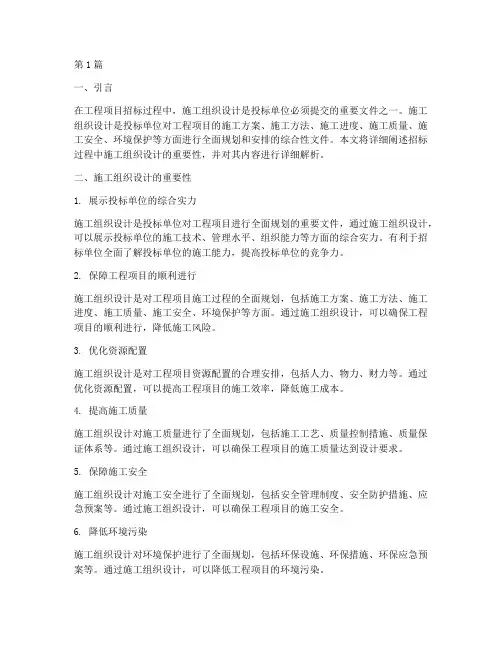 第1篇

一、引言

在工程项目招标过程中，施工组织设计是投标单位必须提交的重要文件之一。施工组织设计是投标单位对工程项目的施工方案、施工方法、施工进度、施工质量、施工安全、环境保护等方面进行全面规划和安排的综合性文件。本文将详细阐述招标过程中施工组织设计的重要性，并对其内容进行详细解析。

二、施工组织设计的重要性

1. 展示投标单位的综合实力

施工组织设计是投标单位对工程项目进行全面规划的重要文件，通过施工组织设计，可以展示投标单位的施工技术、管理水平、组织能力等方面的综合实力。有利于招标单位全面了解投标单位的施工能力，提高投标单位的竞争力。

2. 保障工程项目的顺利进行

施工组织设计是对工程项目施工过程的全面规划，包括施工方案、施工方法、施工进度、施工质量、施工安全、环境保护等方面。通过施工组织设计，可以确保工程项目的顺利进行，降低施工风险。

3. 优化资源配置

施工组织设计是对工程项目资源配置的合理安排，包括人力、物力、财力等。通过优化资源配置，可以提高工程项目的施工效率，降低施工成本。

4. 提高施工质量

施工组织设计对施工质量进行了全面规划，包括施工工艺、质量控制措施、质量保证体系等。通过施工组织设计，可以确保工程项目的施工质量达到设计要求。

5. 保障施工安全

施工组织设计对施工安全进行了全面规划，包括安全管理制度、安全防护措施、应急预案等。通过施工组织设计，可以确保工程项目的施工安全。

6. 降低环境污染

施工组织设计对环境保护进行了全面规划，包括环保设施、环保措施、环保应急预案等。通过施工组织设计，可以降低工程项目的环境污染。